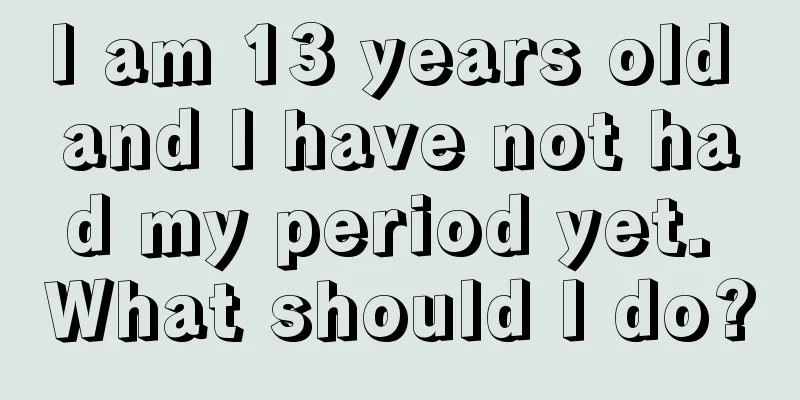 I am 13 years old and I have not had my period yet. What should I do?